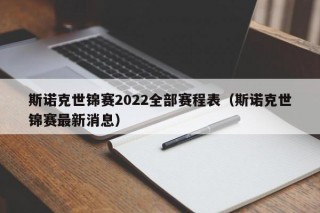 斯诺克世锦赛2022全部赛程表（斯诺克世锦赛最新消息）